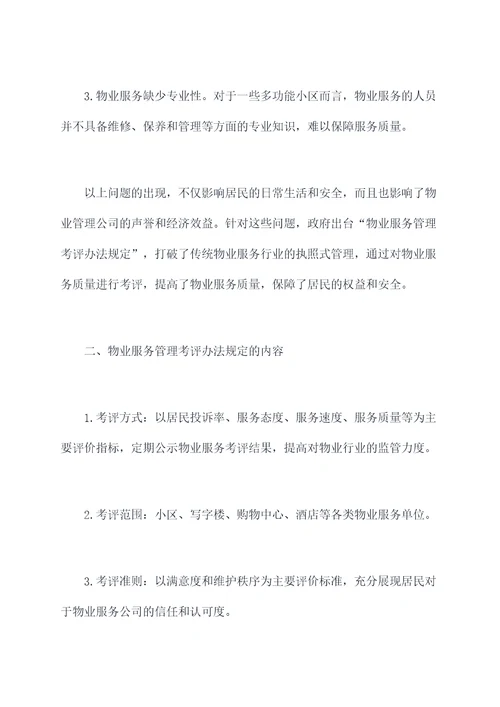 3. 物业服务缺少专业性。对于一些多功能小区而言，物业服务的人员并不具备维修、保养和管理等方面的专业知识，难以保障服务质量。

以上问题的出现，不仅影响居民的日常生活和安全，而且也影响了物业管理公司的声誉和经济效益。针对这些问题，政府出台“物业服务管理考评办法规定”，打破了传统物业服务行业的执照式管理，通过对物业服务质量进行考评，提高了物业服务质量，保障了居民的权益和安全。

二、物业服务管理考评办法规定的内容

1. 考评方式：以居民投诉率、服务态度、服务速度、服务质量等为主要评价指标，定期公示物业服务考评结果，提高对物业行业的监管力度。

2. 考评范围：小区、写字楼、购物中心、酒店等各类物业服务单位。

3. 考评准则：以满意度和维护秩序为主要评价标准，充分展现居民对于物业服务公司的信任和认可度。